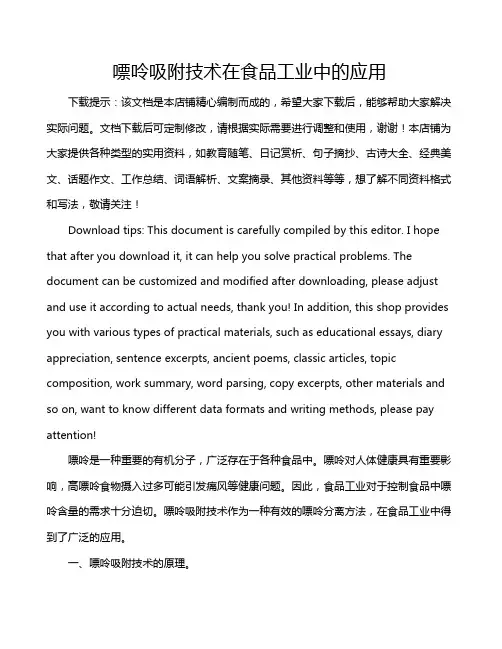 嘌呤吸附技术在食品工业中的应用

下载提示：该文档是本店铺精心编制而成的，希望大家下载后，能够帮助大家解决实际问题。文档下载后可定制修改，请根据实际需要进行调整和使用，谢谢！本店铺为大家提供各种类型的实用资料，如教育随笔、日记赏析、句子摘抄、古诗大全、经典美文、话题作文、工作总结、词语解析、文案摘录、其他资料等等，想了解不同资料格式和写法，敬请关注！

Download tips: This document is carefully compiled by this editor. I hope that after you download it, it can help you solve practical problems. The document can be customized and modified after downloading, please adjust and use it according to actual needs, thank you! In addition, this shop provides you with various types of practical materials, such as educational essays, diary appreciation, sentence excerpts, ancient poems, classic articles, topic composition, work summary, word parsing, copy excerpts, other materials and so on, want to know different data formats and writing methods, please pay attention!

嘌呤是一种重要的有机分子，广泛存在于各种食品中。嘌呤对人体健康具有重要影响，高嘌呤食物摄入过多可能引发痛风等健康问题。因此，食品工业对于控制食品中嘌呤含量的需求十分迫切。嘌呤吸附技术作为一种有效的嘌呤分离方法，在食品工业中得到了广泛的应用。

一、嘌呤吸附技术的原理。